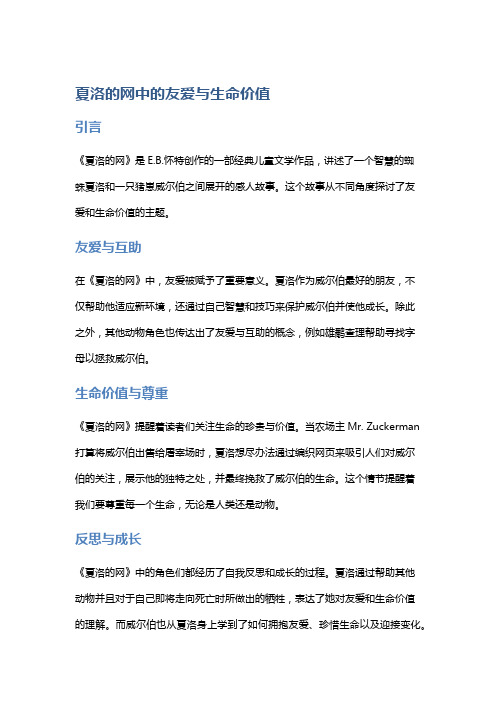 夏洛的网中的友爱与生命价值

引言

《夏洛的网》是 E.B.怀特创作的一部经典儿童文学作品，讲述了一个智慧的蜘蛛夏洛和一只猪崽威尔伯之间展开的感人故事。这个故事从不同角度探讨了友爱和生命价值的主题。

友爱与互助

在《夏洛的网》中，友爱被赋予了重要意义。夏洛作为威尔伯最好的朋友，不仅帮助他适应新环境，还通过自己智慧和技巧来保护威尔伯并使他成长。除此之外，其他动物角色也传达出了友爱与互助的概念，例如雄鹅查理帮助寻找字母以拯救威尔伯。

生命价值与尊重

《夏洛的网》提醒着读者们关注生命的珍贵与价值。当农场主 Mr. Zuckerman 打算将威尔伯出售给屠宰场时，夏洛想尽办法通过编织网页来吸引人们对威尔伯的关注，展示他的独特之处，并最终挽救了威尔伯的生命。这个情节提醒着我们要尊重每一个生命，无论是人类还是动物。

反思与成长

《夏洛的网》中的角色们都经历了自我反思和成长的过程。夏洛通过帮助其他动物并且对于自己即将走向死亡时所做出的牺牲，表达了她对友爱和生命价值的理解。而威尔伯也从夏洛身上学到了如何拥抱友爱、珍惜生命以及迎接变化。